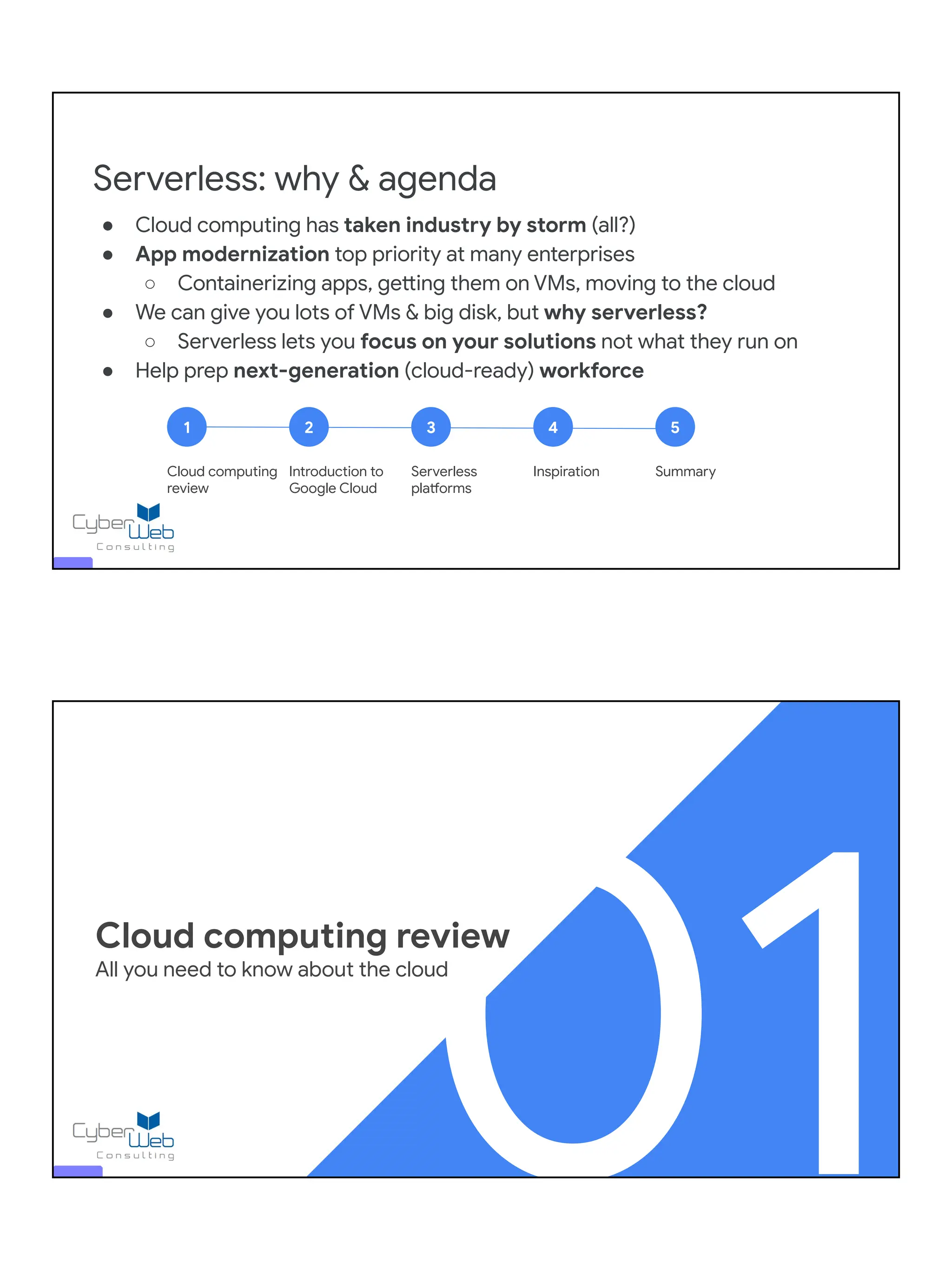 Serverless: why & agenda

• Cloud computing has taken industry by storm (all?)
• App modernization top priority at many enterprises
○ Containerizing apps, getting them on VMs, moving to the cloud
• We can give you lots of VMs & big disk, but why serverless?
○ Serverless lets you focus on your solutions not what they run on
• Help prep next-generation (cloud-ready) workforce

1
Cloud computing review

2
Introduction to Google Cloud

3
Serverless platforms

4
Inspiration

5
Summary

CyberWeb
Consulting

Cloud computing review
All you need to know about the cloud

01

CyberWeb
Consulting